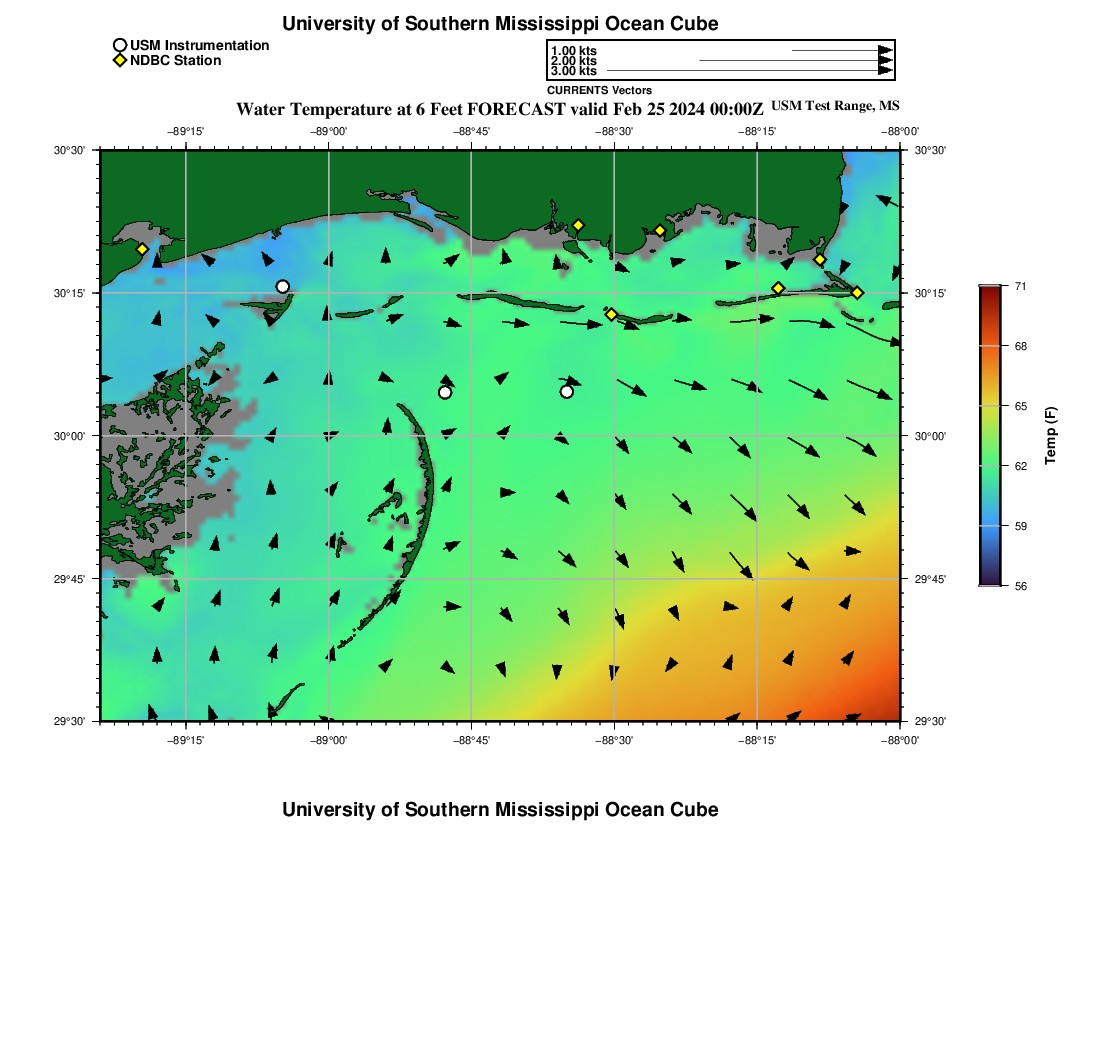 University of Southern Mississippi Ocean Cube

USM Instrumentation
NDBC Station

1.00 kts
2.00 kts
3.00 kts
CURRENTS Vectors

Water Temperature at 6 Feet FORECAST valid Feb 25 2024 00:00Z USM Test Range, MS

−89°15' −89°00' −88°45' −88°30' −88°15' −88°00'

30°30' 30°15' 30°00' 29°45' 29°30'

30°30' 30°15' 30°00' 29°45' 29°30'

−89°15' −89°00' −88°45' −88°30' −88°15' −88°00'

71
68
65
62
59
56
Temp (F)

University of Southern Mississippi Ocean Cube